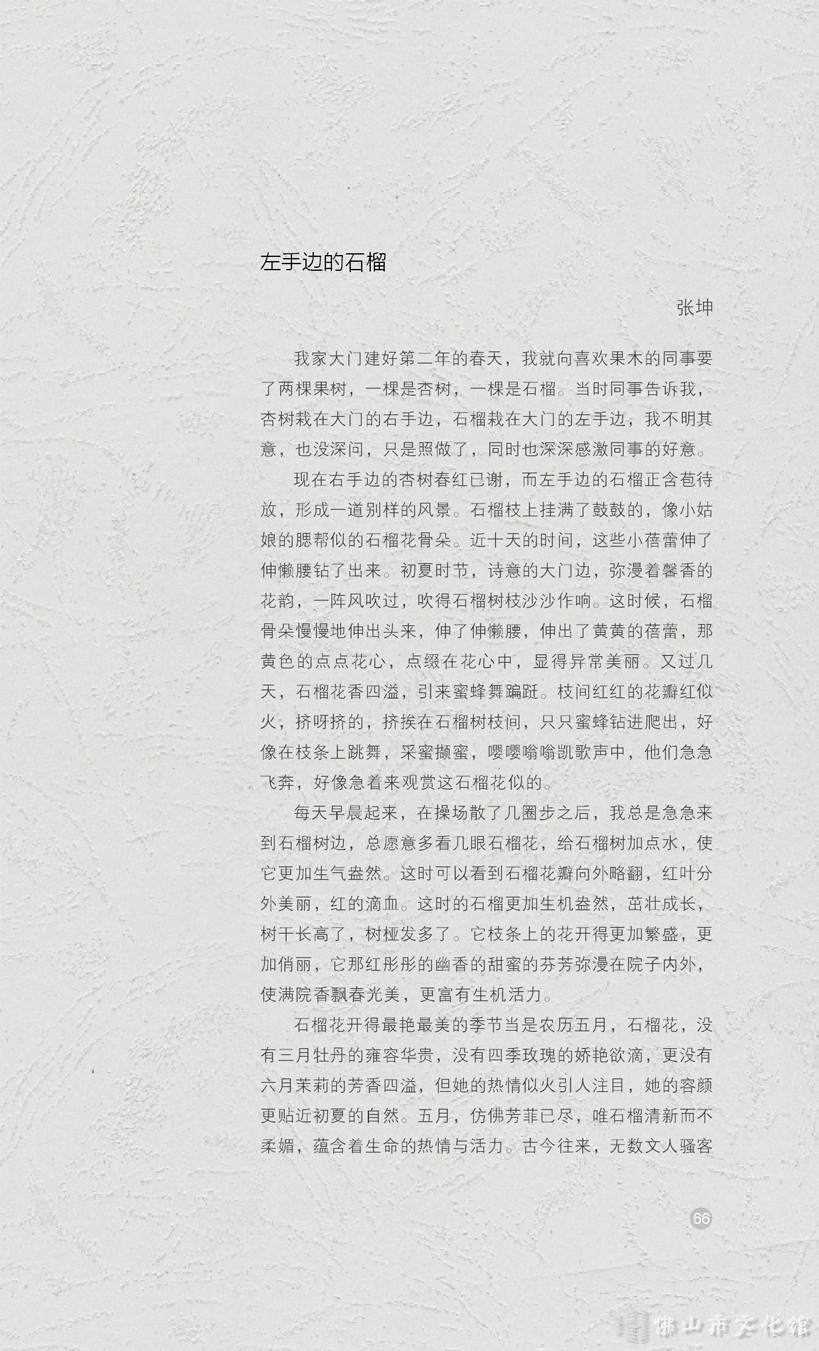 左手边的石榴

张坤

我家大门建好第二年的春天，我就向喜欢果木的同事要了两棵果树，一棵是杏树，一棵是石榴。当时同事告诉我，杏树栽在大门的右手边，石榴栽在大门的左手边，我不明其意，也没深问，只是照做了，同时也深深感激同事的好意。

现在右手边的杏树春红已谢，而左手边的石榴正含苞待放，形成一道别样的风景。石榴枝上挂满了鼓鼓的，像小姑娘的腮帮似的石榴花骨朵。近十天的时间，这些小蓓蕾伸了伸懒腰钻了出来。初夏时节，诗意的大门边，弥漫着馨香的花韵，一阵风吹过，吹得石榴树枝沙沙作响。这时候，石榴骨朵慢慢地伸出头来，伸了伸懒腰，伸出了黄黄的蓓蕾，那黄色的点点花心，点缀在花心中，显得异常美丽。又过几天，石榴花香四溢，引来蜜蜂舞蹁跹。枝间红红的花瓣红似火，挤呀挤的，挤挨在石榴树枝间，只只蜜蜂钻进爬出，好像在枝条上跳舞，采蜜撷蜜，嘤嘤嗡嗡凯歌声中，他们急急飞奔，好像急着来观赏这石榴花似的。

每天早晨起来，在操场散了几圈步之后，我总是急急来到石榴树边，总愿意多看几眼石榴花，给石榴树加点水，使它更加生气盎然。这时可以看到石榴花瓣向外略翻，红叶分外美丽，红的滴血。这时的石榴更加生机盎然，茁壮成长，树干长高了，树桠发多了。它枝条上的花开得更加繁盛，更加俏丽，它那红彤彤的幽香的甜蜜的芬芳弥漫在院子内外，使满院香飘春光美，更富有生机活力。

石榴花开得最艳最美的季节当是农历五月，石榴花，没有三月牡丹的雍容华贵，没有四季玫瑰的娇艳欲滴，更没有六月茉莉的芳香四溢，但她的热情似火引人注目，她的容颜更贴近初夏的自然。五月，仿佛芳菲已尽，唯石榴清新而不柔媚，蕴含着生命的热情与活力。古今往来，无数文人骚客

66

佛山市文化馆